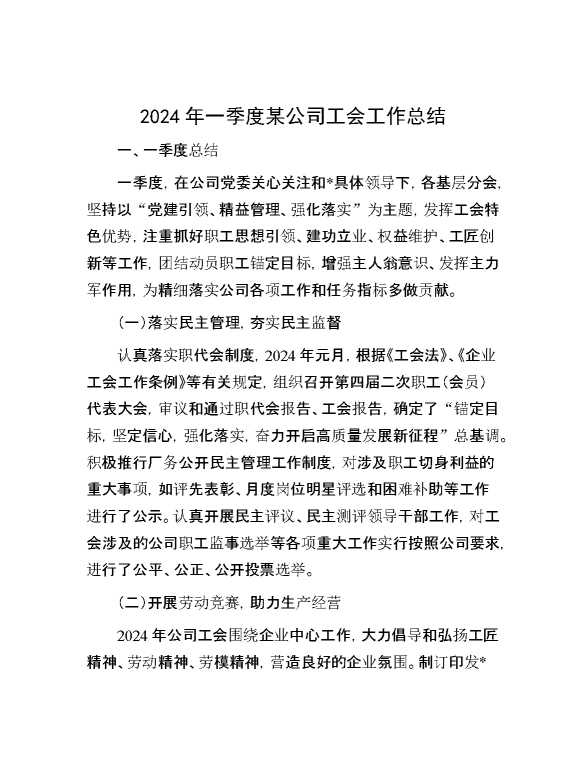 2024 年一季度某公司工会工作总结

一、一季度总结

一季度，在公司党委关心关注和*具体领导下，各基层分会，坚持以“党建引领、精益管理、强化落实”为主题，发挥工会特色优势，注重抓好职工思想引领、建功立业、权益维护、工匠创新等工作，团结动员职工锚定目标，增强主人翁意识、发挥主力军作用，为精细落实公司各项工作和任务指标多做贡献。

（一）落实民主管理，夯实民主监督

认真落实职代会制度，2024 年元月，根据《工会法》、《企业工会工作条例》等有关规定，组织召开第四届二次职工（会员）代表大会，审议和通过职代会报告、工会报告，确定了“锚定目标，坚定信心，强化落实，奋力开启高质量发展新征程”总基调。积极推行厂务公开民主管理工作制度，对涉及职工切身利益的重大事项，如评先表彰、月度岗位明星评选和困难补助等工作进行了公示。认真开展民主评议、民主测评领导干部工作，对工会涉及的公司职工监事选举等各项重大工作实行按照公司要求，进行了公平、公正、公开投票选举。

（二）开展劳动竞赛，助力生产经营

2024 年公司工会围绕企业中心工作，大力倡导和弘扬工匠精神、劳动精神、劳模精神，营造良好的企业氛围。制订印发*